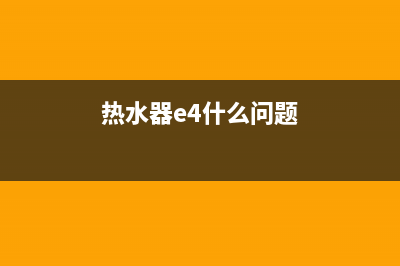 热水器e4什么问题